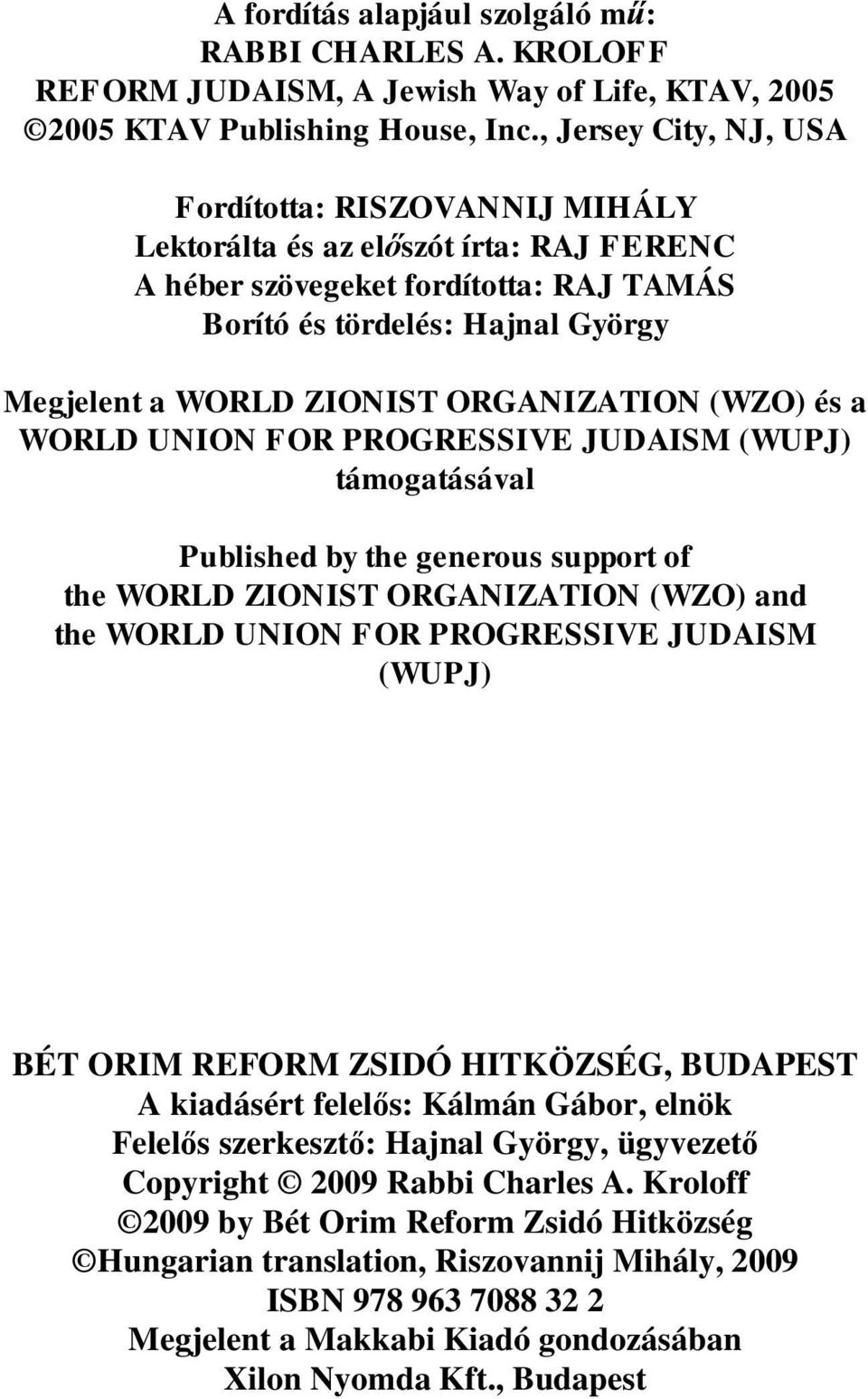 A fordítás alapjául szolgáló mű:
RABBI CHARLES A. KROLOFF
REFORM JUDAISM, A Jewish Way of Life, KTAV, 2005
©2005 KTAV Publishing House, Inc., Jersey City, NJ, USA

Fordította: RISZOVANNIJ MIHÁLY
Lektorálta és az előszót írta: RAJ FERENC
A héber szövegeket fordította: RAJ TAMÁS
Borító és tördelés: Hajnal György

Megjelent a WORLD ZIONIST ORGANIZATION (WZO) és a WORLD UNION FOR PROGRESSIVE JUDAISM (WUPJ) támogatásával

Published by the generous support of the WORLD ZIONIST ORGANIZATION (WZO) and the WORLD UNION FOR PROGRESSIVE JUDAISM (WUPJ)

BÉT ORIM REFORM ZSIDÓ HITKÖZSÉG, BUDAPEST
A kiadásért felelős: Kálmán Gábor, elnök
Felelős szerkesztő: Hajnal György, ügyvezető
Copyright © 2009 Rabbi Charles A. Kroloff
©2009 by Bét Orim Reform Zsidó Hitközség
©Hungarian translation, Riszovannij Mihály, 2009
ISBN 978 963 7088 32 2
Megjelent a Makkabi Kiadó gondozásában
Xilon Nyomda Kft., Budapest